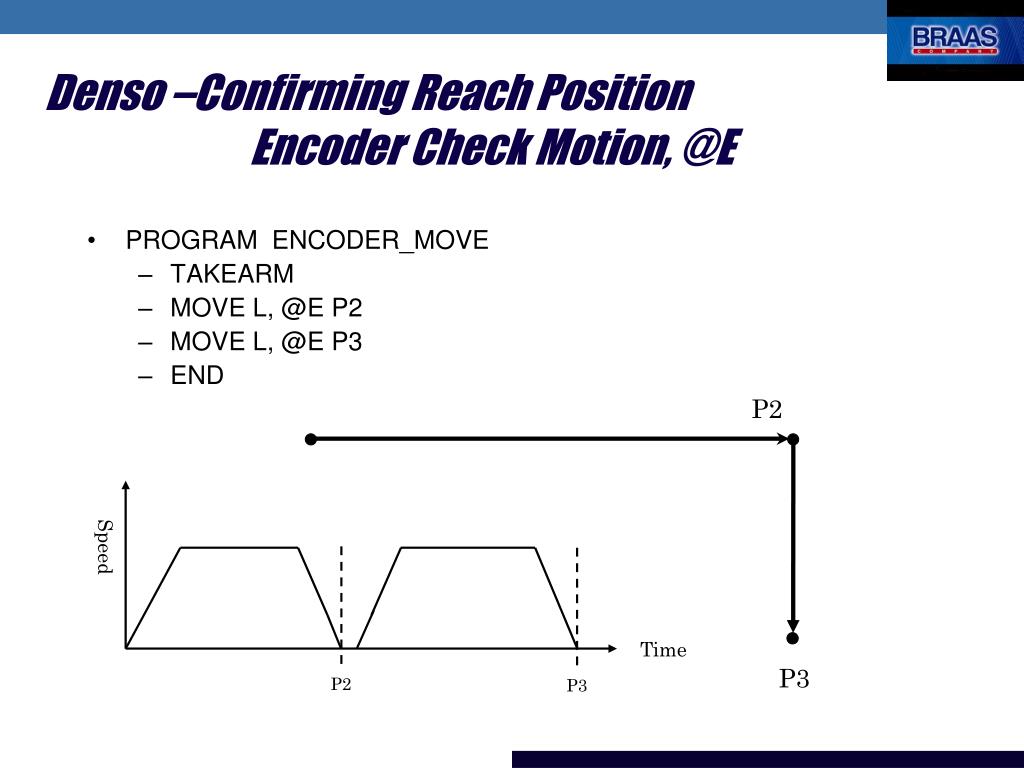 BRAAS
COMPANY

Denso –Confirming Reach Position
Encoder Check Motion, @E

• PROGRAM ENCODER_MOVE
– TAKEARM
– MOVE L, @E P2
– MOVE L, @E P3
– END

P2

Speed

Time

P2

P3

P3